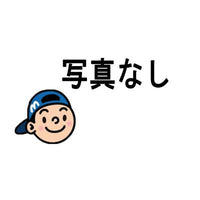 写真なし

m